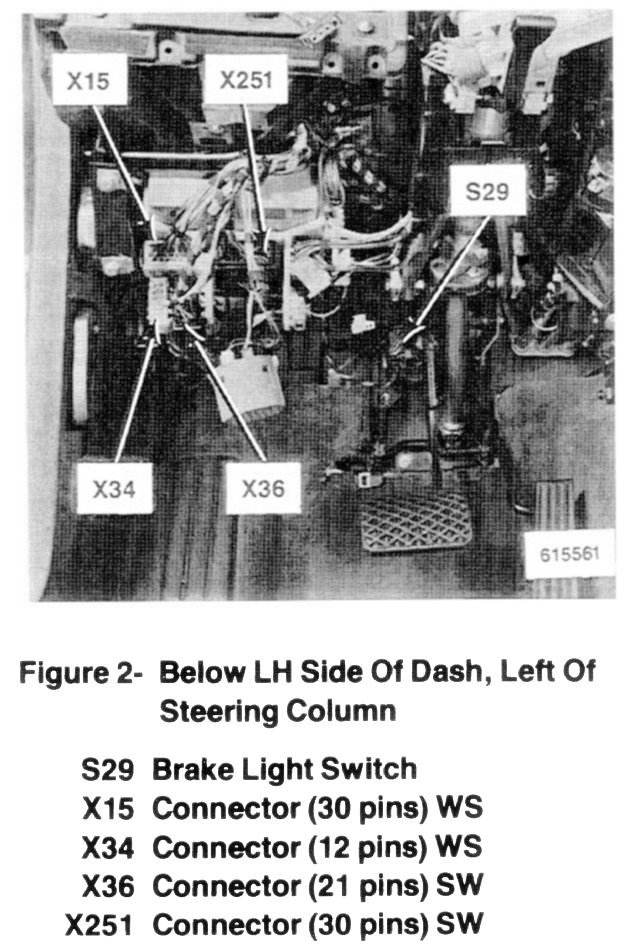 X15

X251

S29

X34

X36

615561

Figure 2- Below LH Side Of Dash, Left Of Steering Column

S29 Brake Light Switch
X15 Connector (30 pins) WS
X34 Connector (12 pins) WS
X36 Connector (21 pins) SW
X251 Connector (30 pins) SW